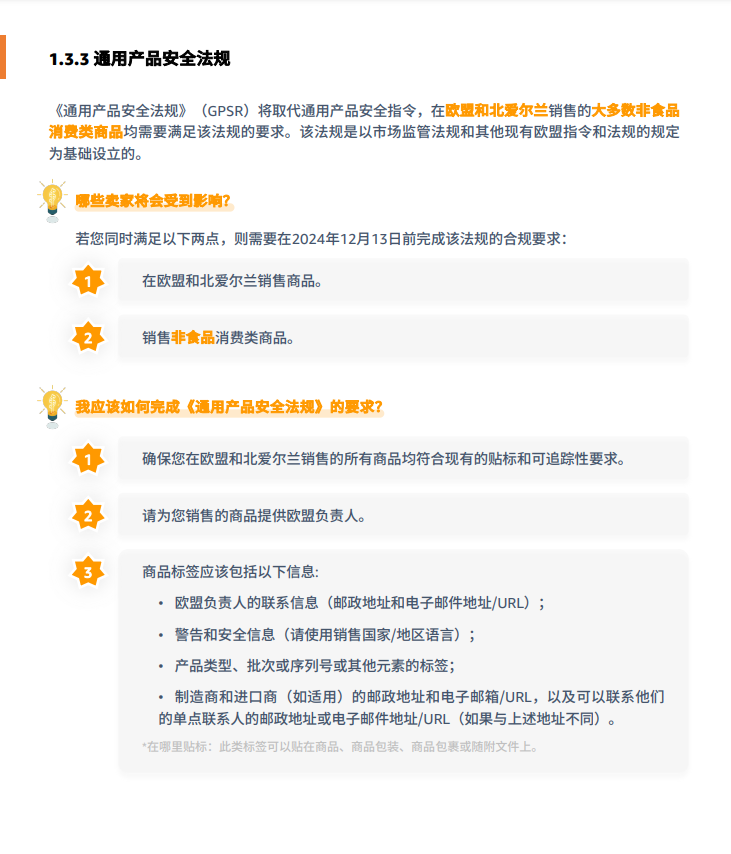 1.3.3 通用产品安全法规

《通用产品安全法规》（GPSR）将取代通用产品安全指令，在欧盟和北爱尔兰销售的大多数非食品消费类商品均需要满足该法规的要求。该法规是以市场监管法规和其他现有欧盟指令和法规的规定为基础设立的。

哪些卖家将会受到影响?

若您同时满足以下两点，则需要在2024年12月13日前完成该法规的合规要求：

1 在欧盟和北爱尔兰销售商品。

2 销售非食品消费类商品。

我应该如何完成《通用产品安全法规》的要求?

1 确保您在欧盟和北爱尔兰销售的所有商品均符合现有的贴标和可追踪性要求。

2 请为您销售的商品提供欧盟负责人。

3 商品标签应该包括以下信息:

• 欧盟负责人的联系信息（邮政地址和电子邮件地址/URL）；

• 警告和安全信息（请使用销售国家/地区语言）；

• 产品类型、批次或序列号或其他元素的标签；

• 制造商和进口商（如适用）的邮政地址和电子邮箱/URL，以及可以联系他们的单点联系人的邮政地址或电子邮件地址/URL（如果与上述地址不同）。

*在哪里贴标：此类标签可以贴在商品、商品包装、商品包裹或随附文件上。